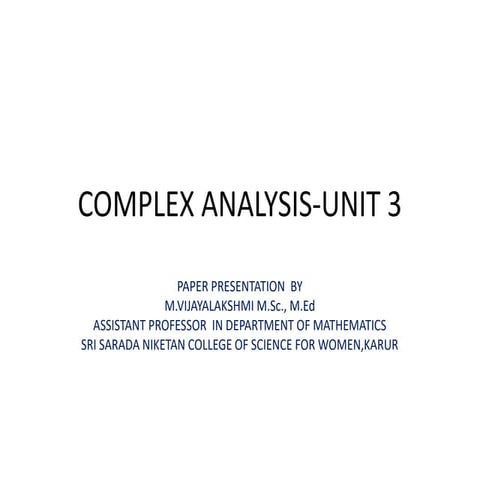 COMPLEX ANALYSIS-UNIT 3

PAPER PRESENTATION BY
M.VIJAYALAKSHMI M.Sc., M.Ed
ASSISTANT PROFESSOR IN DEPARTMENT OF MATHEMATICS
SRI SARADA NIKETAN COLLEGE OF SCIENCE FOR WOMEN,KARUR